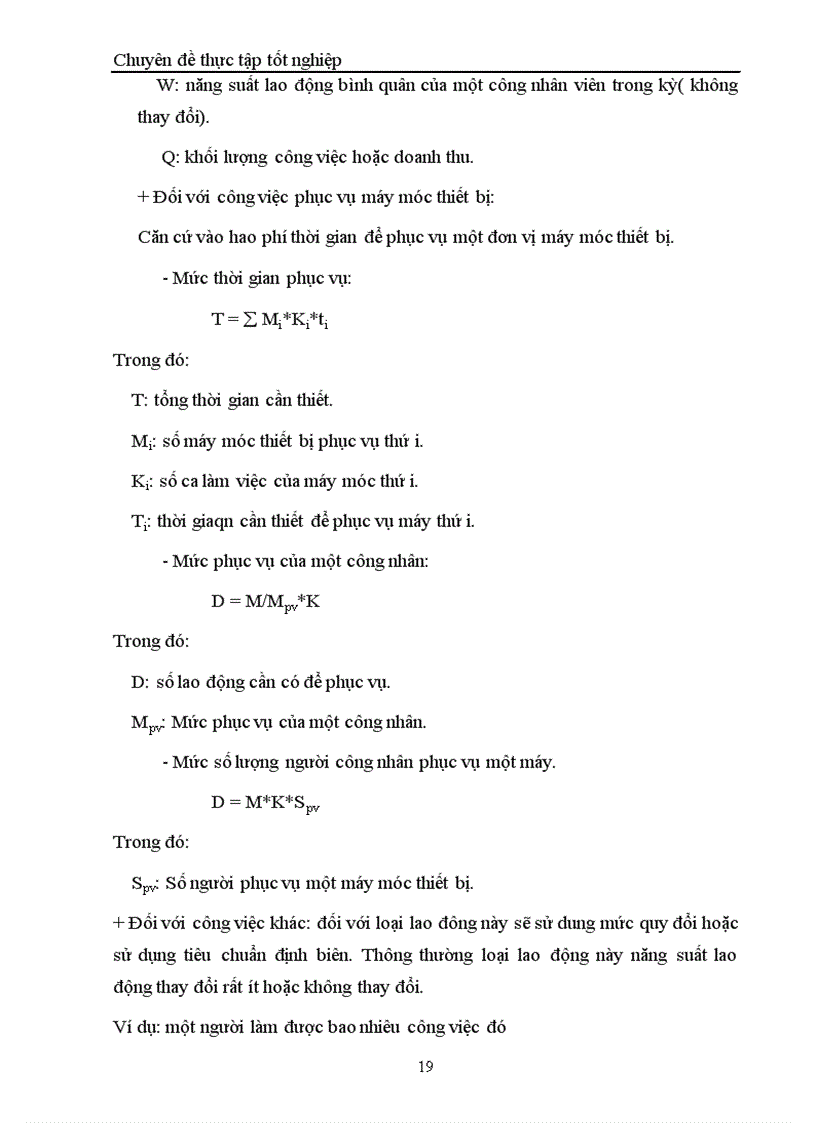 Chuyên đề thực tập tốt nghiệp

W: năng suất lao động bình quân của một công nhân viên trong kỳ( không thay đổi).

Q: khối lượng công việc hoặc doanh thu.

+ Đối với công việc phục vụ máy móc thiết bị:

Căn cứ vào hao phí thời gian để phục vụ một đơn vị máy móc thiết bị.

- Mức thời gian phục vụ:

$T = \sum M_i*K_i*t_i$

Trong đó:

T: tổng thời gian cần thiết.

$M_i$: số máy móc thiết bị phục vụ thứ i.

$K_i$: số ca làm việc của máy móc thứ i.

$T_i$: thời giaqn cần thiết để phục vụ máy thứ i.

- Mức phục vụ của một công nhân:

$D = M/M_{pv}*K$

Trong đó:

D: số lao động cần có để phục vụ.

$M_{pv}$: Mức phục vụ của một công nhân.

- Mức số lượng người công nhân phục vụ một máy.

$D = M*K*S_{pv}$

Trong đó:

$S_{pv}$: Số người phục vụ một máy móc thiết bị.

+ Đối với công việc khác: đối với loại lao đông này sẽ sử dung mức quy đổi hoặc sử dụng tiêu chuẩn định biên. Thông thường loại lao động này năng suất lao động thay đổi rất ít hoặc không thay đổi.

Ví dụ: một người làm được bao nhiêu công việc đó

19